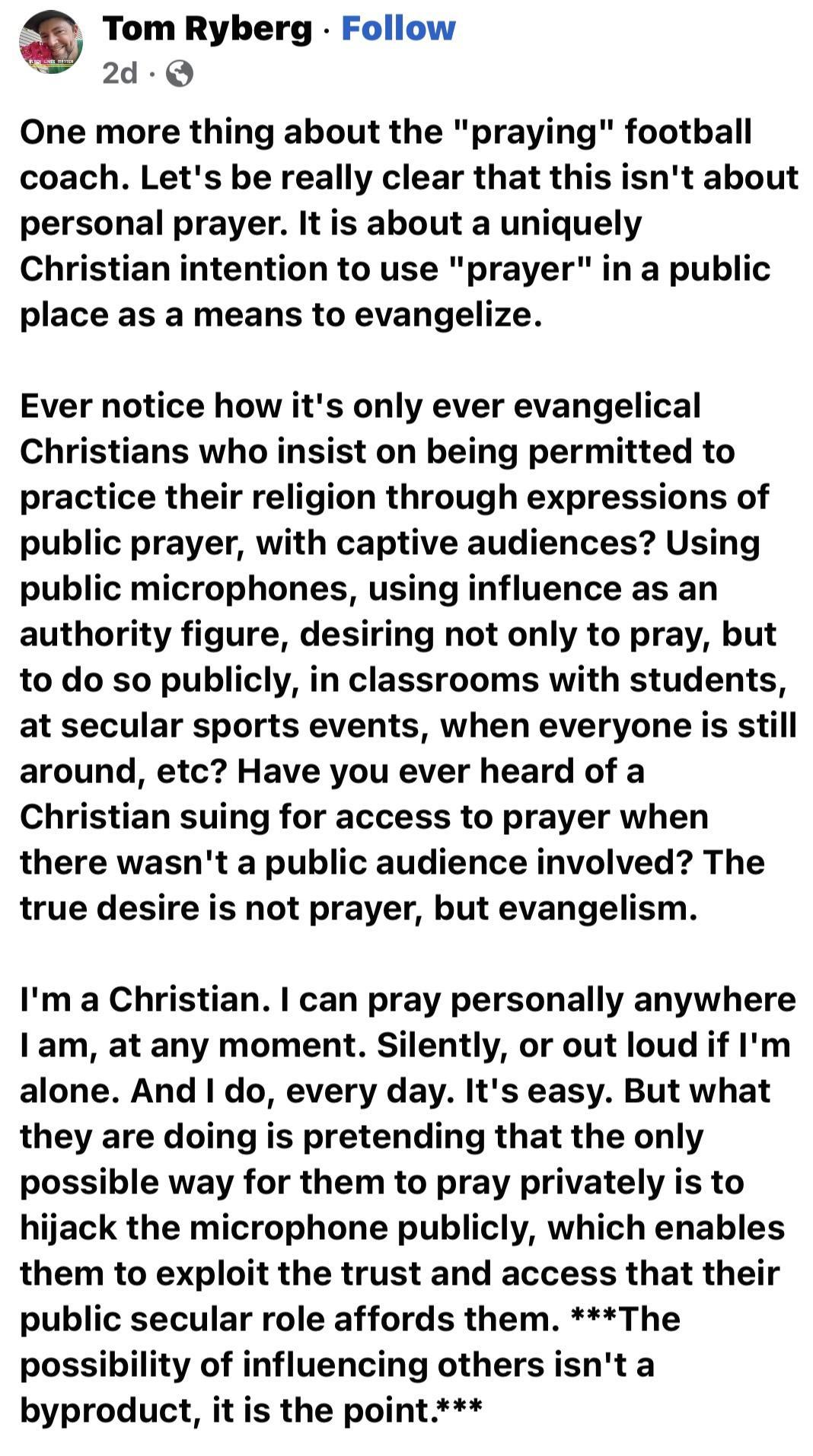 Tom Ryberg · Follow
2d ·

One more thing about the "praying" football coach. Let's be really clear that this isn't about personal prayer. It is about a uniquely Christian intention to use "prayer" in a public place as a means to evangelize.

Ever notice how it's only ever evangelical Christians who insist on being permitted to practice their religion through expressions of public prayer, with captive audiences? Using public microphones, using influence as an authority figure, desiring not only to pray, but to do so publicly, in classrooms with students, at secular sports events, when everyone is still around, etc? Have you ever heard of a Christian suing for access to prayer when there wasn't a public audience involved? The true desire is not prayer, but evangelism.

I'm a Christian. I can pray personally anywhere I am, at any moment. Silently, or out loud if I'm alone. And I do, every day. It's easy. But what they are doing is pretending that the only possible way for them to pray privately is to hijack the microphone publicly, which enables them to exploit the trust and access that their public secular role affords them. ***The possibility of influencing others isn't a byproduct, it is the point.***